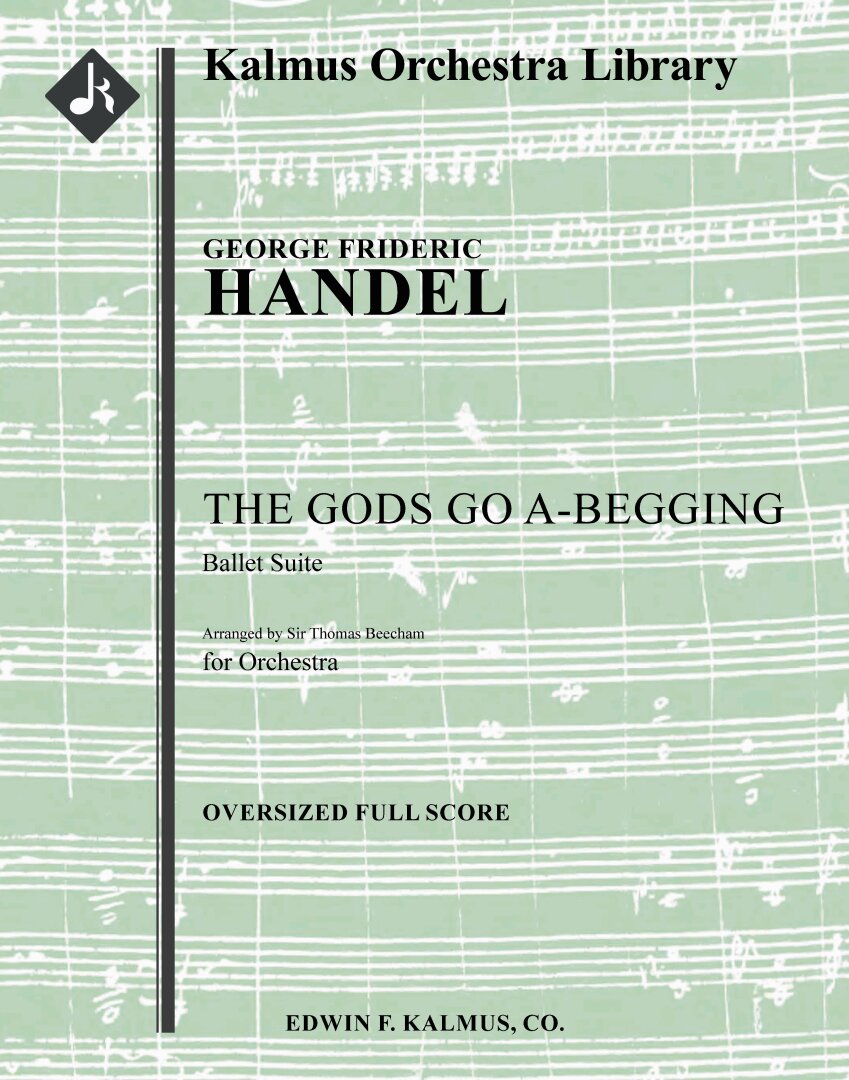 Kalmus Orchestra Library

GEORGE FRIDERIC
HANDEL

THE GODS GO A-BEGGING

Ballet Suite

Arranged by Sir Thomas Beecham

for Orchestra

OVERSIZED FULL SCORE

EDWIN F. KALMUS, CO.